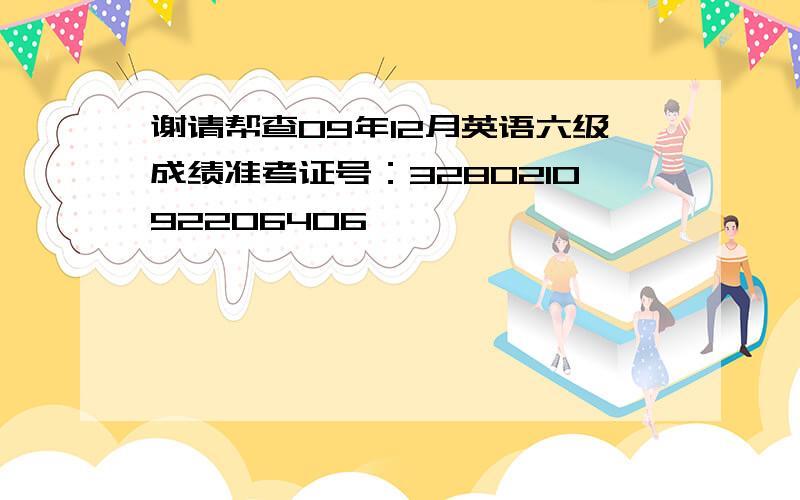 谢请帮查09年12月英语六级成绩准考证号：328021092206406